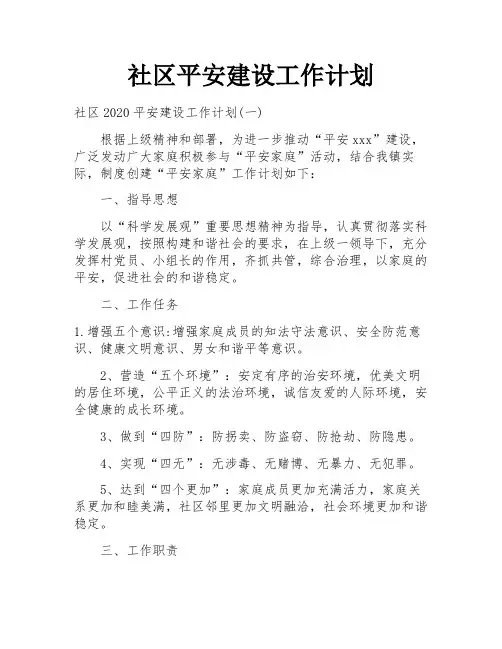 社区平安建设工作计划

社区2020平安建设工作计划(一)

根据上级精神和部署，为进一步推动“平安xxx”建设，广泛发动广大家庭积极参与“平安家庭”活动，结合我镇实际，制度创建“平安家庭”工作计划如下：

一、指导思想

以“科学发展观”重要思想精神为指导，认真贯彻落实科学发展观，按照构建和谐社会的要求，在上级一领导下，充分发挥村党员、小组长的作用，齐抓共管，综合治理，以家庭的平安，促进社会的和谐稳定。

二、工作任务

1.增强五个意识:增强家庭成员的知法守法意识、安全防范意识、健康文明意识、男女和谐平等意识。

2、营造“五个环境”：安定有序的治安环境，优美文明的居住环境，公平正义的法治环境，诚信友爱的人际环境，安全健康的成长环境。

3、做到“四防”：防拐卖、防盗窃、防抢劫、防隐患。

4、实现“四无”：无涉毒、无赌博、无暴力、无犯罪。

5、达到“四个更加”：家庭成员更加充满活力，家庭关系更加和睦美满，社区邻里更加文明融洽，社会环境更加和谐稳定。

三、工作职责